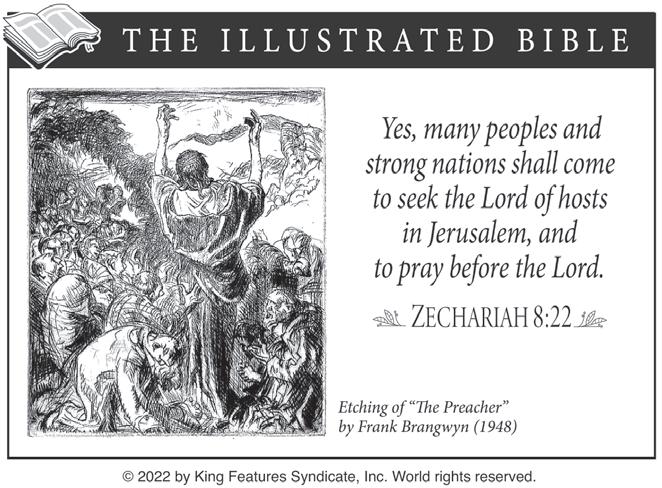 THE ILLUSTRATED BIBLE

Yes, many peoples and strong nations shall come to seek the Lord of hosts in Jerusalem, and to pray before the Lord.

ZECHARIAH 8:22

Etching of "The Preacher"
by Frank Brangwyn (1948)

© 2022 by King Features Syndicate, Inc. World rights reserved.